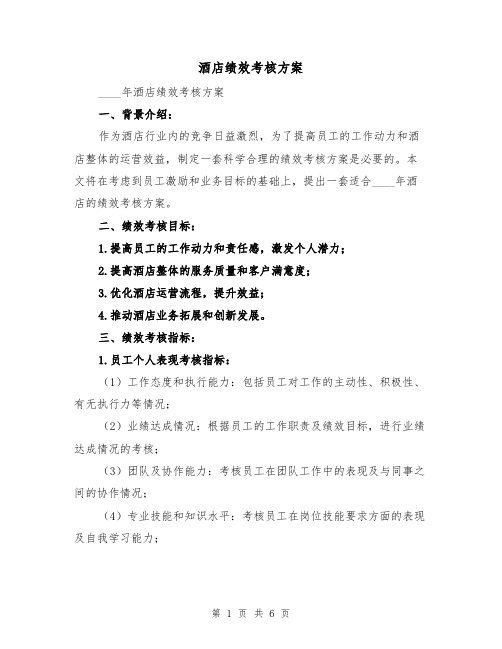 酒店绩效考核方案

____年酒店绩效考核方案

一、背景介绍：

作为酒店行业内的竞争日益激烈，为了提高员工的工作动力和酒店整体的运营效益，制定一套科学合理的绩效考核方案是必要的。本文将在考虑到员工激励和业务目标的基础上，提出一套适合____年酒店的绩效考核方案。

二、绩效考核目标：

1.提高员工的工作动力和责任感，激发个人潜力；

2.提高酒店整体的服务质量和客户满意度；

3.优化酒店运营流程，提升效益；

4.推动酒店业务拓展和创新发展。

三、绩效考核指标：

1.员工个人表现考核指标：

（1）工作态度和执行能力：包括员工对工作的主动性、积极性、有无执行力等情况；

（2）业绩达成情况：根据员工的工作职责及绩效目标，进行业绩达成情况的考核；

（3）团队及协作能力：考核员工在团队工作中的表现及与同事之间的协作情况；

（4）专业技能和知识水平：考核员工在岗位技能要求方面的表现及自我学习能力；

第 1 页 共 6 页